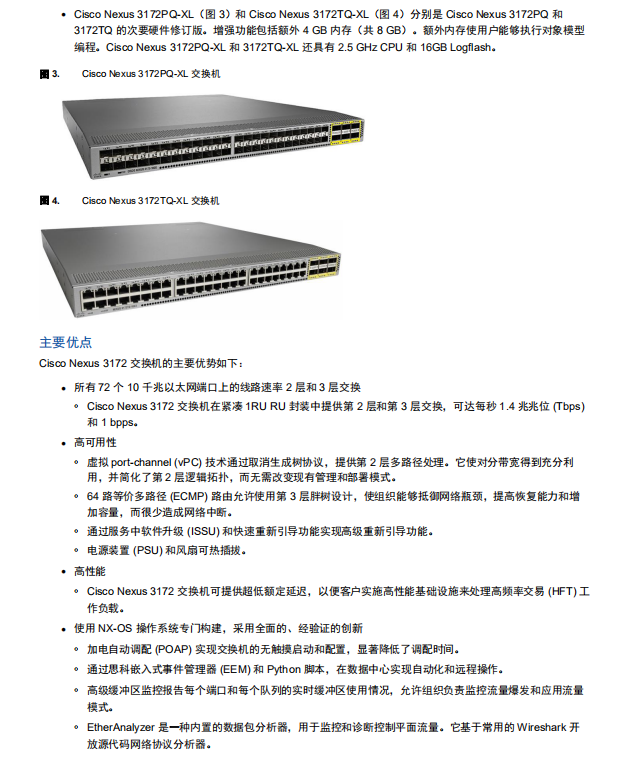 • Cisco Nexus 3172PQ-XL（图 3）和 Cisco Nexus 3172TQ-XL（图 4）分别是 Cisco Nexus 3172PQ 和 3172TQ 的次要硬件修订版。增强功能包括额外 4 GB 内存（共 8 GB）。额外内存使用户能够执行对象模型编程。Cisco Nexus 3172PQ-XL 和 3172TQ-XL 还具有 2.5 GHz CPU 和 16GB Logflash。

图 3. Cisco Nexus 3172PQ-XL 交换机

图 4. Cisco Nexus 3172TQ-XL 交换机

主要优点

Cisco Nexus 3172 交换机的主要优势如下：

• 所有 72 个 10 千兆以太网端口上的线路速率 2 层和 3 层交换
◦ Cisco Nexus 3172 交换机在紧凑 1RU RU 封装中提供第 2 层和第 3 层交换，可达每秒 1.4 兆兆位 (Tbps) 和 1 bpps。
• 高可用性
◦ 虚拟 port-channel (vPC) 技术通过取消生成树协议，提供第 2 层多路径处理。它使对分带宽得到充分利用，并简化了第 2 层逻辑拓扑，而无需改变现有管理和部署模式。
◦ 64 路等价多路径 (ECMP) 路由允许使用第 3 层胖树设计，使组织能够抵御网络瓶颈，提高恢复能力和增加容量，而很少造成网络中断。
◦ 通过服务中软件升级 (ISSU) 和快速重新引导功能实现高级重新引导功能。
◦ 电源装置 (PSU) 和风扇可热插拔。
• 高性能
◦ Cisco Nexus 3172 交换机可提供超低额定延迟，以便客户实施高性能基础设施来处理高频率交易 (HFT) 工作负载。
• 使用 NX-OS 操作系统专门构建，采用全面的、经验证的创新
◦ 加电自动调配 (POAP) 实现交换机的无触摸启动和配置，显著降低了调配时间。
◦ 通过思科嵌入式事件管理器 (EEM) 和 Python 脚本，在数据中心实现自动化和远程操作。
◦ 高级缓冲区监控报告每个端口和每个队列的实时缓冲区使用情况，允许组织负责监控流量爆发和应用流量模式。
◦ EtherAnalyzer 是一种内置的数据包分析器，用于监控和诊断控制平面流量。它基于常用的 Wireshark 开放源代码网络协议分析器。